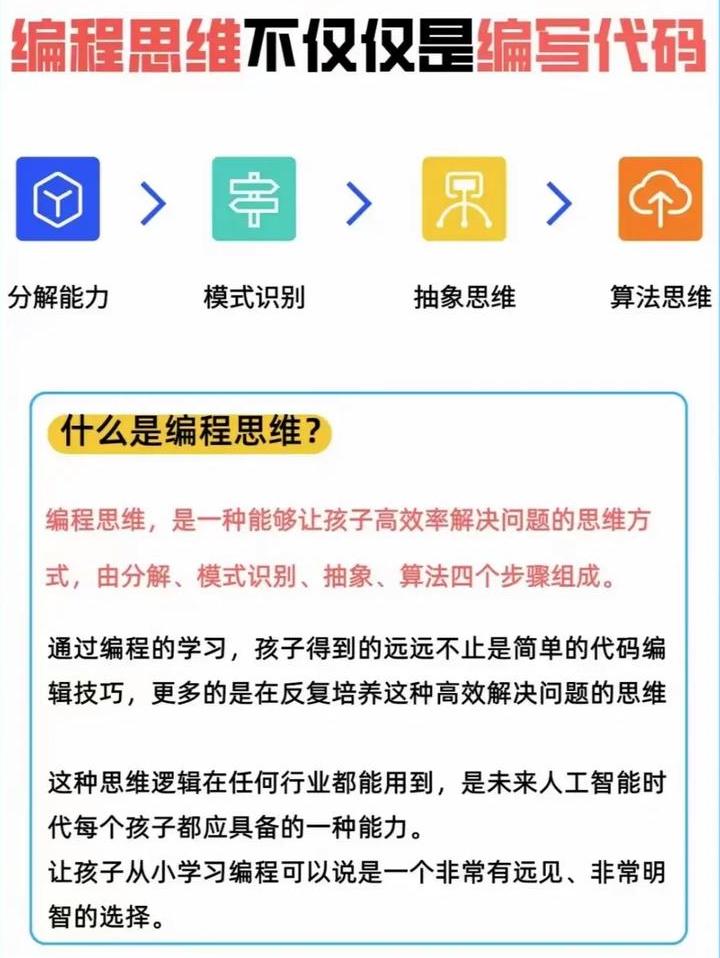 编程思维不仅仅是编写代码

分解能力 模式识别 抽象思维 算法思维

什么是编程思维？

编程思维，是一种能够让孩子高效率解决问题的思维方式，由分解、模式识别、抽象、算法四个步骤组成。

通过编程的学习，孩子得到的远远不止是简单的代码编辑技巧，更多的是在反复培养这种高效解决问题的思维

这种思维逻辑在任何行业都能用到，是未来人工智能时代每个孩子都应具备的一种能力。
让孩子从小学习编程可以说是一个非常有远见、非常明智的选择。